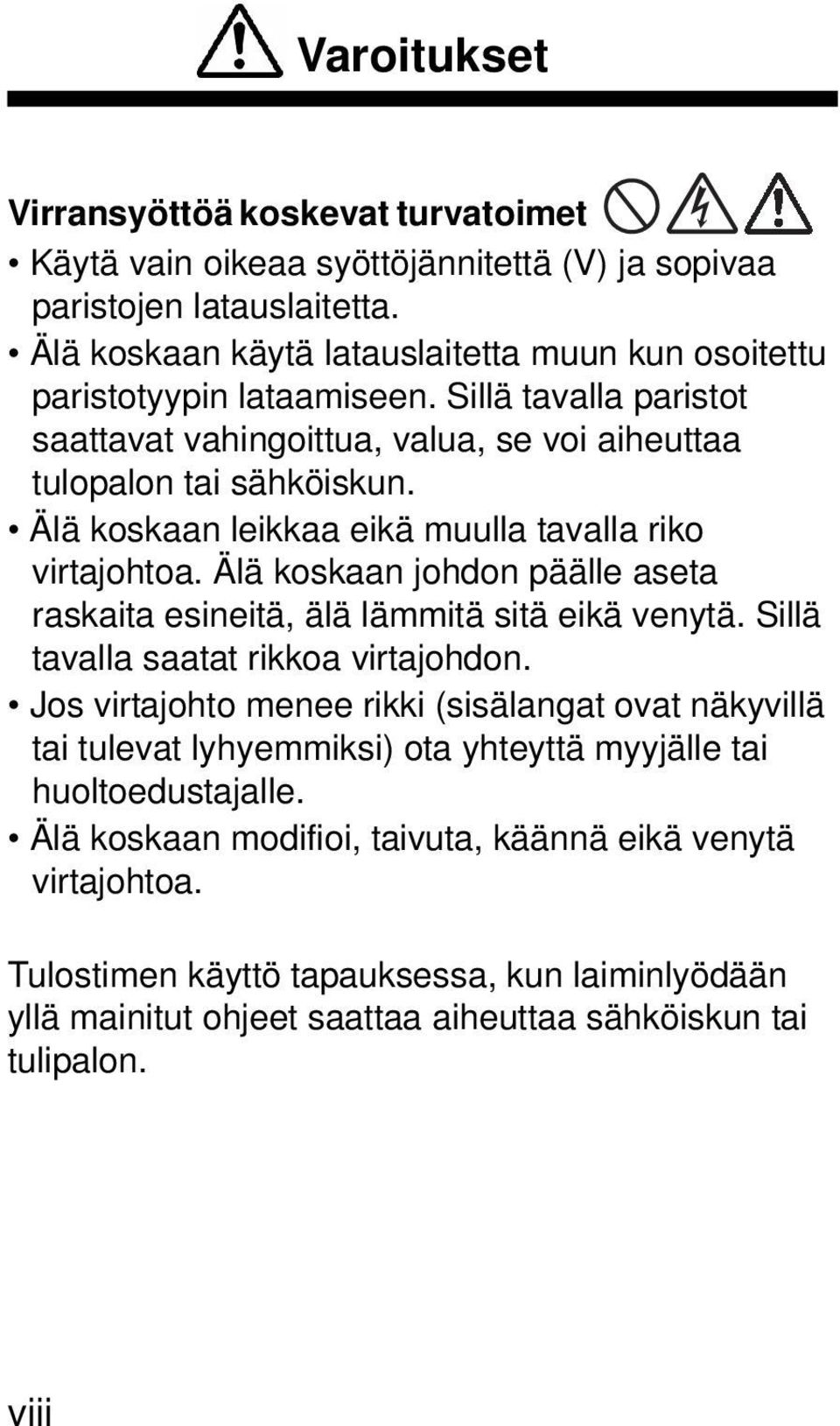 Varoitukset

Virransyöttöä koskevat turvatoimet

• Käytä vain oikeaa syöttöjännitettä (V) ja sopivaa paristojen latauslaitetta.
• Älä koskaan käytä latauslaitetta muun kun osoitettu paristotyypin lataamiseen. Sillä tavalla paristot saattavat vahingoittua, valua, se voi aiheuttaa tulopalon tai sähköiskun.
• Älä koskaan leikkaa eikä muulla tavalla riko virtajohtoa. Älä koskaan johdon päälle aseta raskaita esineitä, älä lämmitä sitä eikä venytä. Sillä tavalla saatat rikkoa virtajohdon.
• Jos virtajohto menee rikki (sisälangat ovat näkyvillä tai tulevat lyhyemmiksi) ota yhteyttä myyjälle tai huoltoedustajalle.
• Älä koskaan modifioi, taivuta, käännä eikä venytä virtajohtoa.

Tulostimen käyttö tapauksessa, kun laiminlyödään yllä mainitut ohjeet saattaa aiheuttaa sähköiskun tai tulipalon.

viii